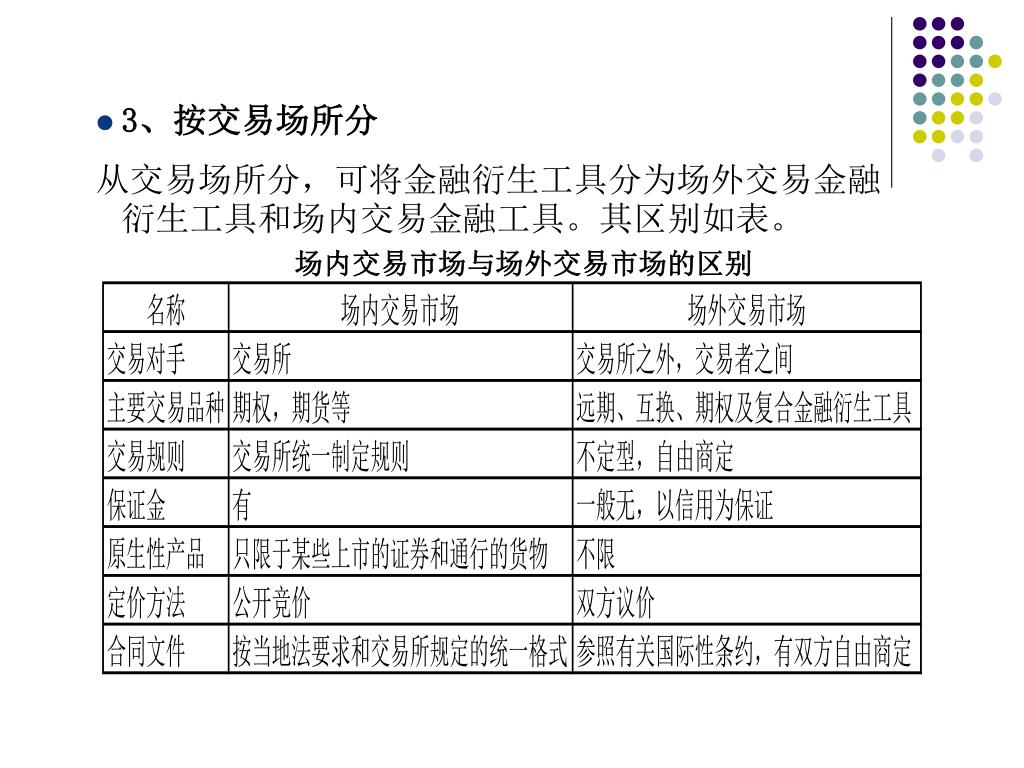 3、按交易场所分

从交易场所分，可将金融衍生工具分为场外交易金融衍生工具和场内交易金融工具。其区别如表。

场内交易市场与场外交易市场的区别

| 名称 | 场内交易市场 | 场外交易市场 |
|---|---|---|
| 交易对手 | 交易所 | 交易所之外，交易者之间 |
| 主要交易品种 | 期权，期货等 | 远期、互换、期权及复合金融衍生工具 |
| 交易规则 | 交易所统一制定规则 | 不定型，自由商定 |
| 保证金 | 有 | 一般无，以信用为保证 |
| 原生性产品 | 只限于某些上市的证券和通行的货物 | 不限 |
| 定价方法 | 公开竞价 | 双方议价 |
| 合同文件 | 按当地法要求和交易所规定的统一格式 | 参照有关国际性条约，有双方自由商定 |